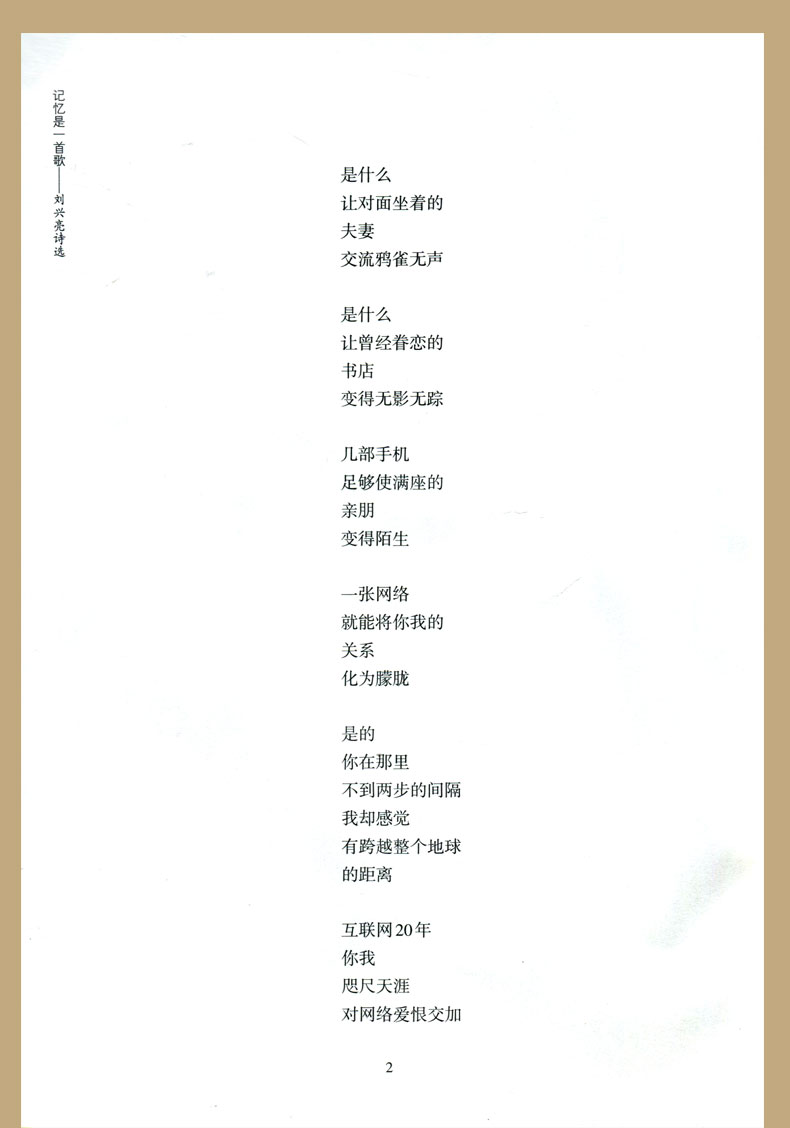 记忆是一首歌——刘兴亮诗选

是什么
让对面坐着的
夫妻
交流鸦雀无声

是什么
让曾经眷恋的
书店
变得无影无踪

几部手机
足够使满座的
亲朋
变得陌生

一张网络
就能将你我的
关系
化为朦胧

是的
你在那里
不到两步的间隔
我却感觉
有跨越整个地球
的距离

互联网20年
你我
咫尺天涯
对网络爱恨交加

2